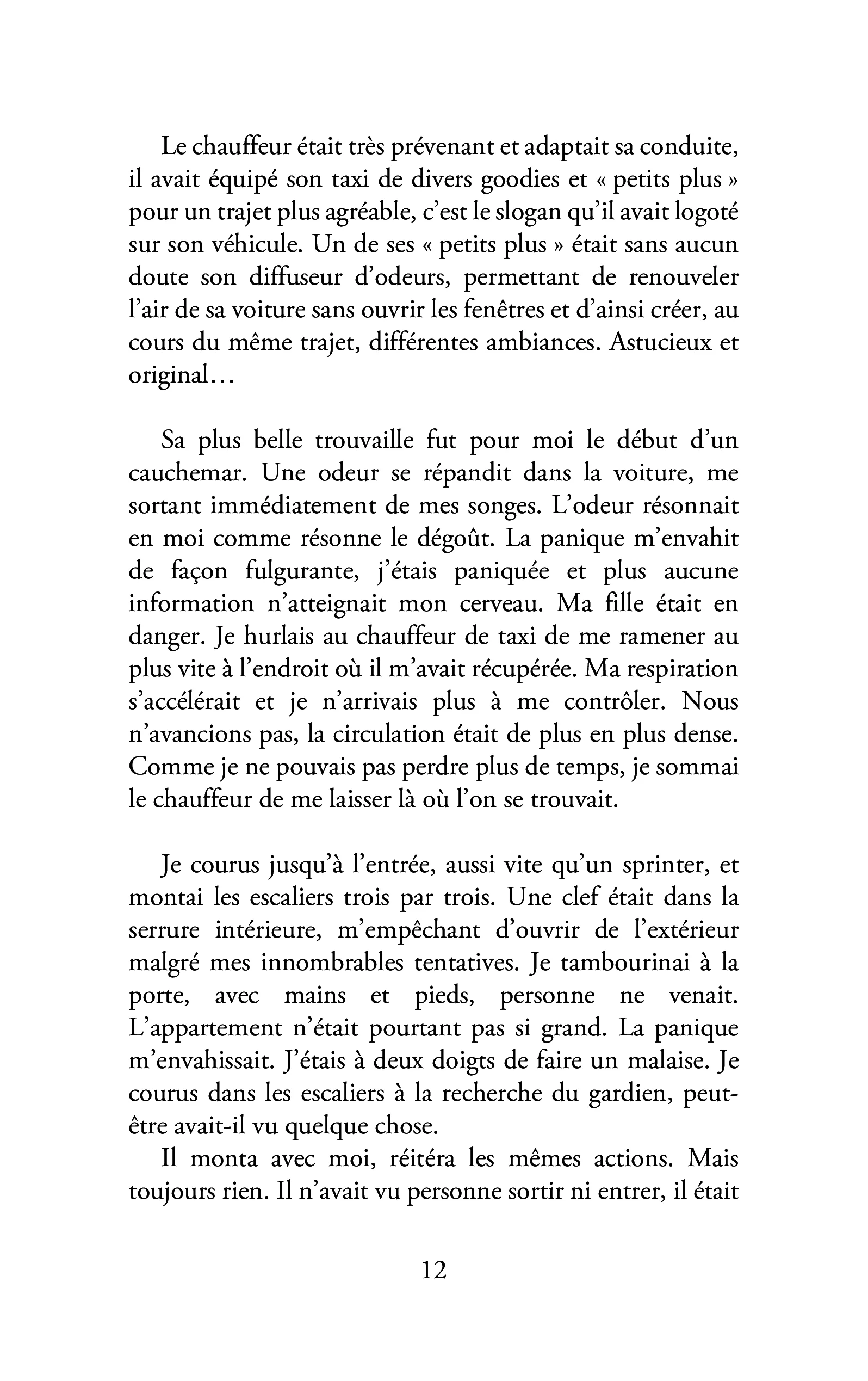 Le chauffeur était très prévenant et adaptait sa conduite, il avait équipé son taxi de divers goodies et « petits plus » pour un trajet plus agréable, c'est le slogan qu'il avait logoté sur son véhicule. Un de ses « petits plus » était sans aucun doute son diffuseur d'odeurs, permettant de renouveler l'air de sa voiture sans ouvrir les fenêtres et d'ainsi créer, au cours du même trajet, différentes ambiances. Astucieux et original…

Sa plus belle trouvaille fut pour moi le début d'un cauchemar. Une odeur se répandit dans la voiture, me sortant immédiatement de mes songes. L'odeur résonnait en moi comme résonne le dégoût. La panique m'envahit de façon fulgurante, j'étais paniquée et plus aucune information n'atteignait mon cerveau. Ma fille était en danger. Je hurlais au chauffeur de taxi de me ramener au plus vite à l'endroit où il m'avait récupérée. Ma respiration s'accélérait et je n'arrivais plus à me contrôler. Nous n'avancions pas, la circulation était de plus en plus dense. Comme je ne pouvais pas perdre plus de temps, je sommai le chauffeur de me laisser là où l'on se trouvait.

Je courus jusqu'à l'entrée, aussi vite qu'un sprinter, et montai les escaliers trois par trois. Une clef était dans la serrure intérieure, m'empêchant d'ouvrir de l'extérieur malgré mes innombrables tentatives. Je tambourinai à la porte, avec mains et pieds, personne ne venait. L'appartement n'était pourtant pas si grand. La panique m'envahissait. J'étais à deux doigts de faire un malaise. Je courus dans les escaliers à la recherche du gardien, peut-être avait-il vu quelque chose.

Il monta avec moi, réitéra les mêmes actions. Mais toujours rien. Il n'avait vu personne sortir ni entrer, il était

12